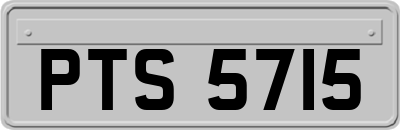 PTS 5715